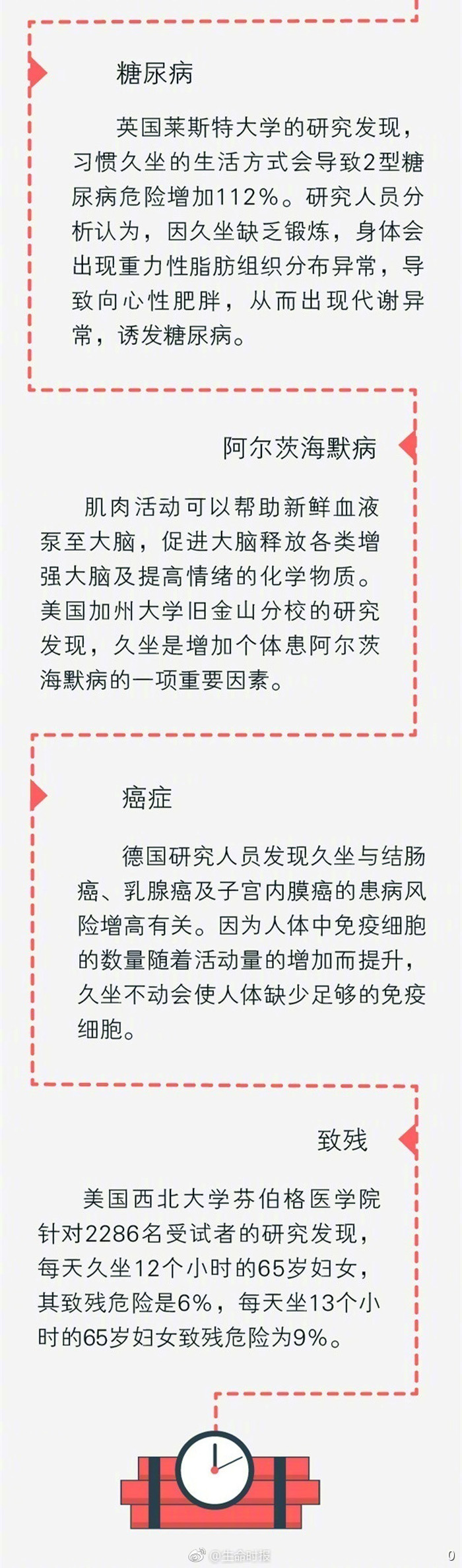 糖尿病

英国莱斯特大学的研究发现，习惯久坐的生活方式会导致2型糖尿病危险增加112%。研究人员分析认为，因久坐缺乏锻炼，身体会出现重力性脂肪组织分布异常，导致向心性肥胖，从而出现代谢异常，诱发糖尿病。

阿尔茨海默病

肌肉活动可以帮助新鲜血液泵至大脑，促进大脑释放各类增强大脑及提高情绪的化学物质。美国加州大学旧金山分校的研究发现，久坐是增加个体患阿尔茨海默病的一项重要因素。

癌症

德国研究人员发现久坐与结肠癌、乳腺癌及子宫内膜癌的患病风险增高有关。因为人体中免疫细胞的数量随着活动量的增加而提升，久坐不动会使人体缺少足够的免疫细胞。

致残

美国西北大学芬伯格医学院针对2286名受试者的研究发现，每天久坐12个小时的65岁妇女，其致残危险是6%，每天坐13个小时的65岁妇女致残危险为9%。

@生命时报